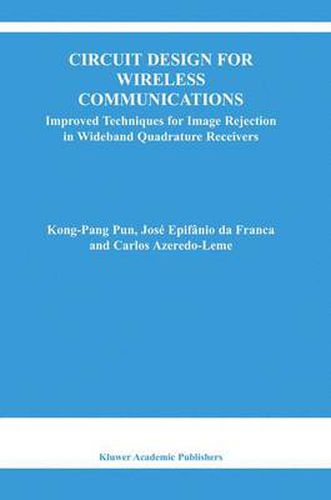 CIRCUIT DESIGN FOR WIRELESS COMMUNICATIONS

Improved Techniques for Image Rejection in Wideband Quadrature Receivers

Kong-Pang Pun, José Epifânio da Franca and Carlos Azeredo-Leme

Kluwer Academic Publishers